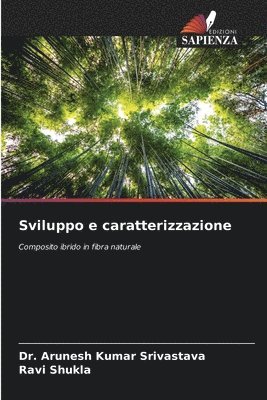 EDIZIONI
SAPIENZA

Sviluppo e caratterizzazione

Composito ibrido in fibra naturale

Dr. Arunesh Kumar Srivastava
Ravi Shukla